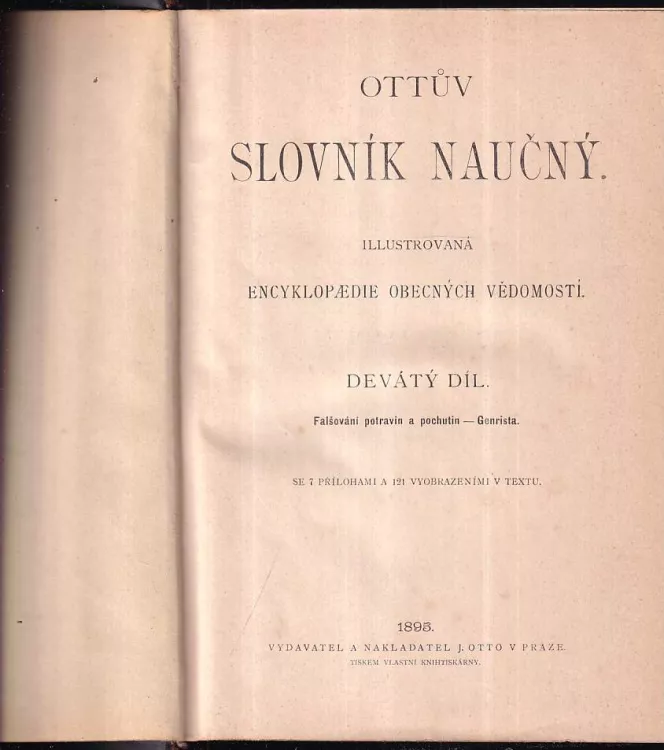 OTTŮV

SLOVNÍK NAUČNÝ.

ILLUSTROVANÁ

ENCYKLOPÆDIE OBECNÝCH VĚDOMOSTÍ.

DEVÁTÝ DÍL.

Falšování potravin a pochutin — Genrista.

SE 7 PŘÍLOHAMI A 121 VYOBRAZENÍMI V TEXTU.

1895.

VYDAVATEL A NAKLADATEL J. OTTO V PRAZE.

TISKEM VLASTNÍ KNIHTISKÁRNY.